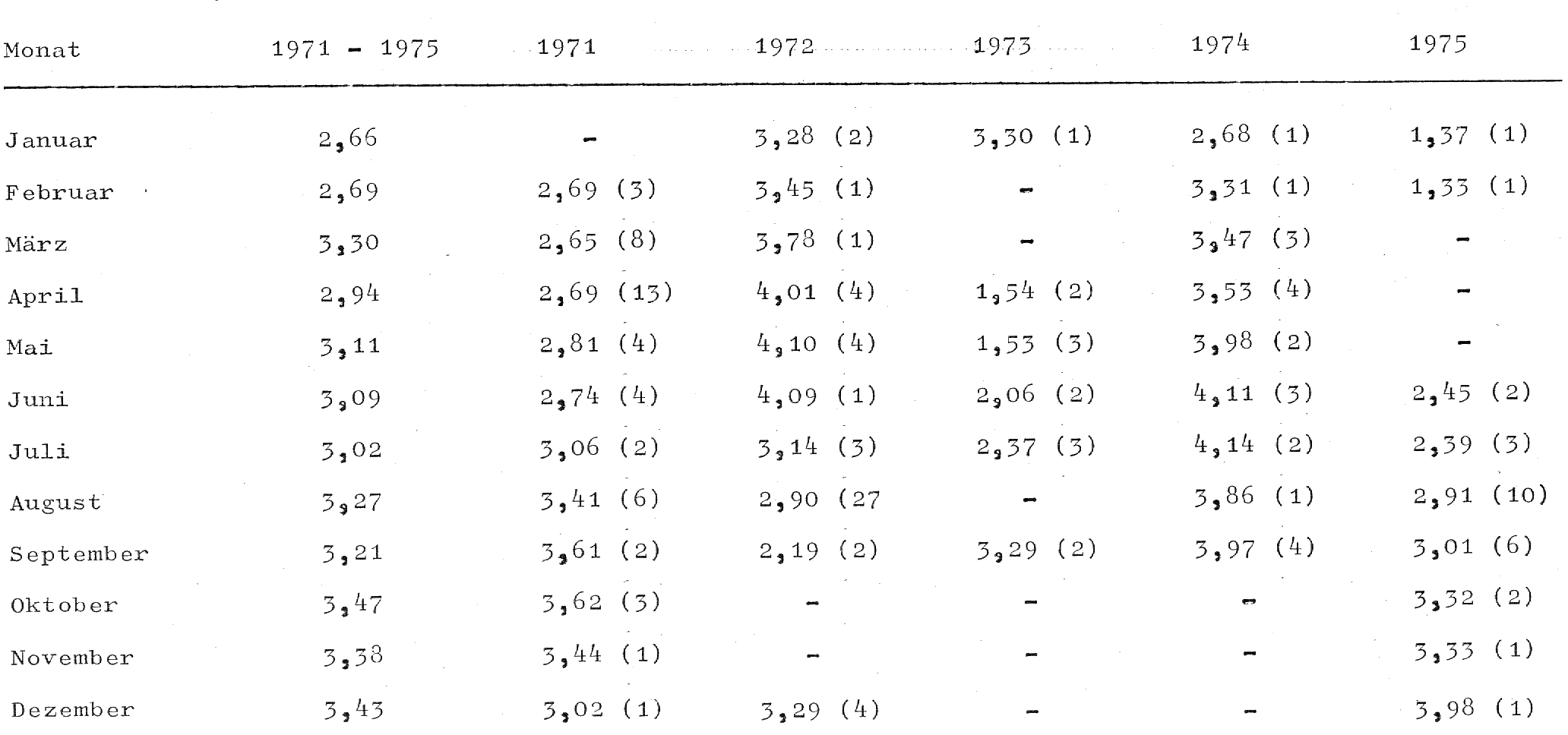 | Monat | 1971 - 1975 | 1971 | 1972 | 1973 | 1974 | 1975 |
|---|---|---|---|---|---|---|
| Januar | 2,66 | - | 3,28 (2) | 3,30 (1) | 2,68 (1) | 1,37 (1) |
| Februar | 2,69 | 2,69 (3) | 3,45 (1) | - | 3,31 (1) | 1,33 (1) |
| März | 3,30 | 2,65 (8) | 3,78 (1) | - | 3,47 (3) | - |
| April | 2,94 | 2,69 (13) | 4,01 (4) | 1,54 (2) | 3,53 (4) | - |
| Mai | 3,11 | 2,81 (4) | 4,10 (4) | 1,53 (3) | 3,98 (2) | - |
| Juni | 3,09 | 2,74 (4) | 4,09 (1) | 2,06 (2) | 4,11 (3) | 2,45 (2) |
| Juli | 3,02 | 3,06 (2) | 3,14 (3) | 2,37 (3) | 4,14 (2) | 2,39 (3) |
| August | 3,27 | 3,41 (6) | 2,90 (27 | - | 3,86 (1) | 2,91 (10) |
| September | 3,21 | 3,61 (2) | 2,19 (2) | 3,29 (2) | 3,97 (4) | 3,01 (6) |
| Oktober | 3,47 | 3,62 (3) | - | - | - | 3,32 (2) |
| November | 3,38 | 3,44 (1) | - | - | - | 3,33 (1) |
| Dezember | 3,43 | 3,02 (1) | 3,29 (4) | - | - | 3,98 (1) |